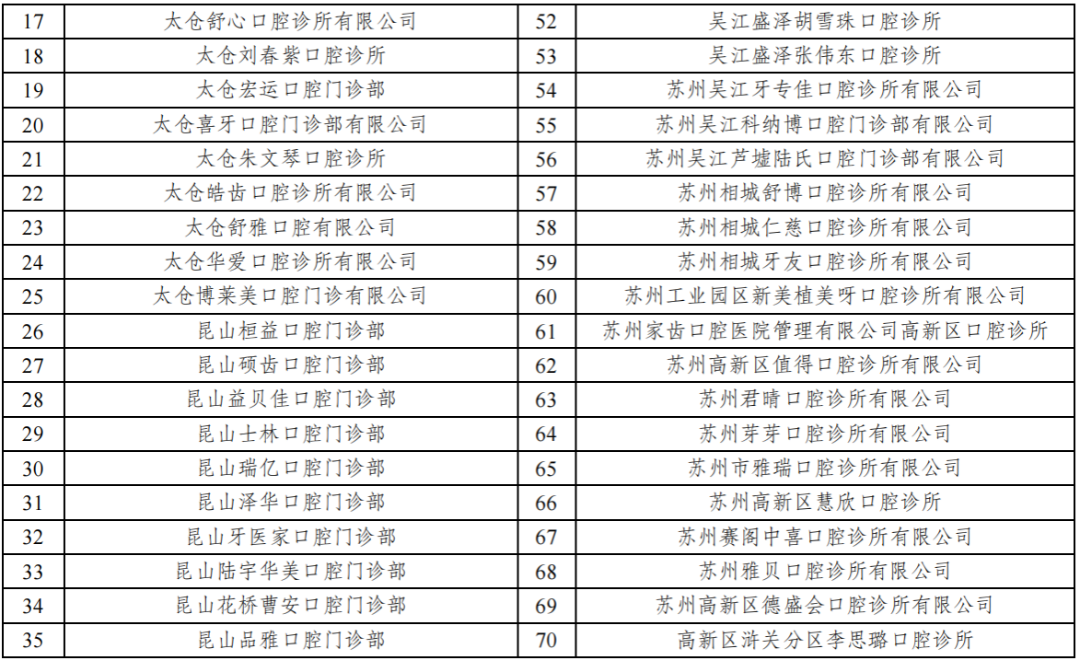 | 17 | 太仓舒心口腔诊所有限公司 | 52 | 吴江盛泽胡雪珠口腔诊所 |
|---|---|---|---|
| 18 | 太仓刘春紫口腔诊所 | 53 | 吴江盛泽张伟东口腔诊所 |
| 19 | 太仓宏运口腔门诊部 | 54 | 苏州吴江牙专佳口腔诊所有限公司 |
| 20 | 太仓喜牙口腔门诊部有限公司 | 55 | 苏州吴江科纳博口腔门诊部有限公司 |
| 21 | 太仓朱文琴口腔诊所 | 56 | 苏州吴江芦墟陆氏口腔门诊部有限公司 |
| 22 | 太仓皓齿口腔诊所有限公司 | 57 | 苏州相城舒博口腔诊所有限公司 |
| 23 | 太仓舒雅口腔有限公司 | 58 | 苏州相城仁慈口腔诊所有限公司 |
| 24 | 太仓华爱口腔诊所有限公司 | 59 | 苏州相城牙友口腔诊所有限公司 |
| 25 | 太仓博莱美口腔门诊有限公司 | 60 | 苏州工业园区新美植美呀口腔诊所有限公司 |
| 26 | 昆山桓益口腔门诊部 | 61 | 苏州家齿口腔医院管理有限公司高新区口腔诊所 |
| 27 | 昆山硕齿口腔门诊部 | 62 | 苏州高新区值得口腔诊所有限公司 |
| 28 | 昆山益贝佳口腔门诊部 | 63 | 苏州君晴口腔诊所有限公司 |
| 29 | 昆山士林口腔门诊部 | 64 | 苏州芽芽口腔诊所有限公司 |
| 30 | 昆山瑞亿口腔门诊部 | 65 | 苏州市雅瑞口腔诊所有限公司 |
| 31 | 昆山泽华口腔门诊部 | 66 | 苏州高新区慧欣口腔诊所 |
| 32 | 昆山牙医家口腔门诊部 | 67 | 苏州赛阁中喜口腔诊所有限公司 |
| 33 | 昆山陆宇华美口腔门诊部 | 68 | 苏州雅贝口腔诊所有限公司 |
| 34 | 昆山花桥曹安口腔门诊部 | 69 | 苏州高新区德盛会口腔诊所有限公司 |
| 35 | 昆山品雅口腔门诊部 | 70 | 高新区浒关分区李思璐口腔诊所 |